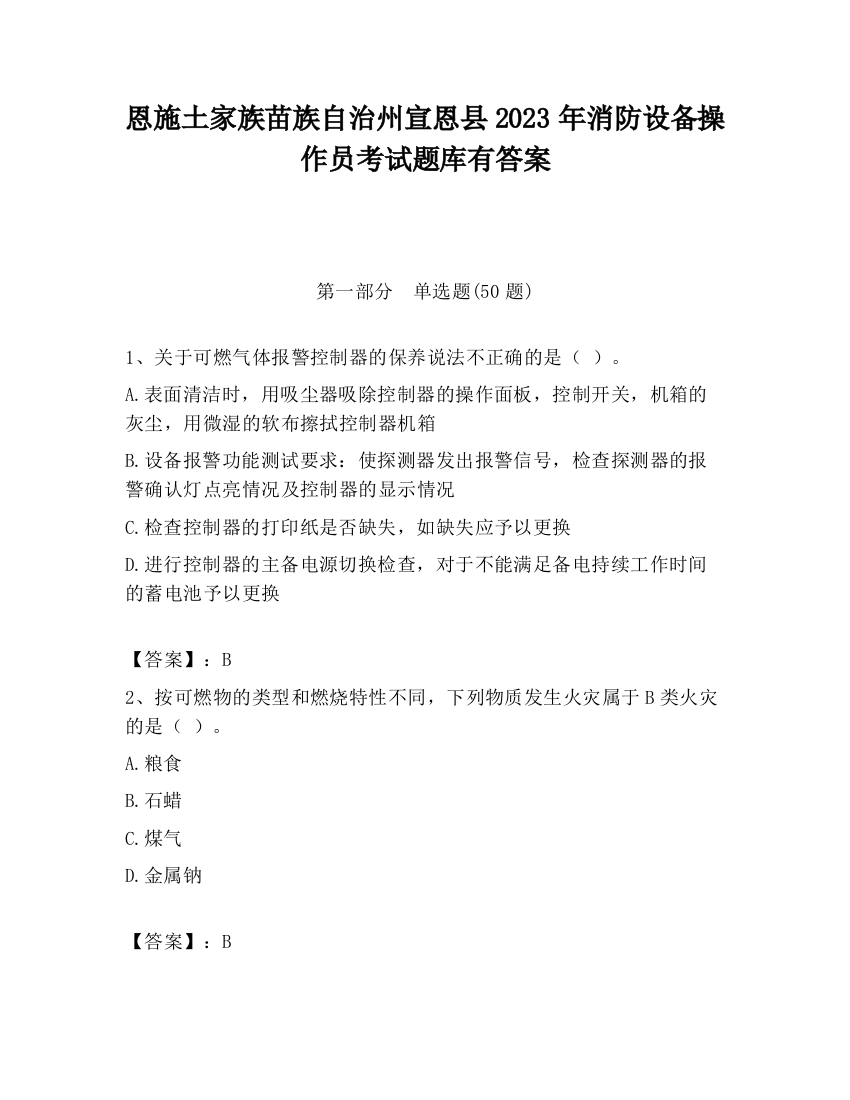 恩施土家族苗族自治州宣恩县2023年消防设备操作员考试题库有答案

第一部分　单选题(50题)

1、关于可燃气体报警控制器的保养说法不正确的是（ ）。

A.表面清洁时，用吸尘器吸除控制器的操作面板，控制开关，机箱的灰尘，用微湿的软布擦拭控制器机箱

B.设备报警功能测试要求：使探测器发出报警信号，检查探测器的报警确认灯点亮情况及控制器的显示情况

C.检查控制器的打印纸是否缺失，如缺失应予以更换

D.进行控制器的主备电源切换检查，对于不能满足备电持续工作时间的蓄电池予以更换

【答案】：B

2、按可燃物的类型和燃烧特性不同，下列物质发生火灾属于B类火灾的是（ ）。

A.粮食

B.石蜡

C.煤气

D.金属钠

【答案】：B